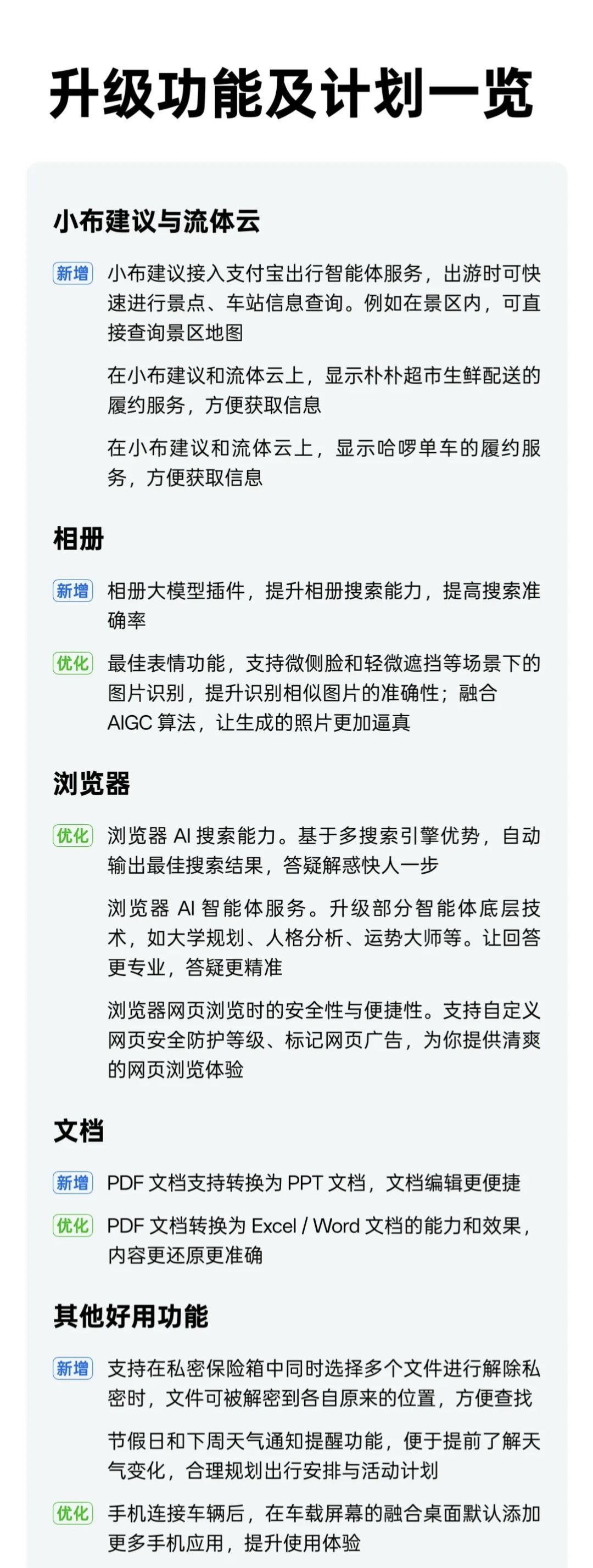 升级功能及计划一览

小布建议与流体云

新增 小布建议接入支付宝出行智能体服务，出游时可快速进行景点、车站信息查询。例如在景区内，可直接查询景区地图

在小布建议和流体云上，显示朴朴超市生鲜配送的履约服务，方便获取信息

在小布建议和流体云上，显示哈啰单车的履约服务，方便获取信息

相册

新增 相册大模型插件，提升相册搜索能力，提高搜索准确率

优化 最佳表情功能，支持微侧脸和轻微遮挡等场景下的图片识别，提升识别相似图片的准确性；融合 AIGC 算法，让生成的照片更加逼真

浏览器

优化 浏览器 AI 搜索能力。基于多搜索引擎优势，自动输出最佳搜索结果，答疑解惑快人一步

浏览器 AI 智能体服务。升级部分智能体底层技术，如大学规划、人格分析、运势大师等。让回答更专业，答疑更精准

浏览器网页浏览时的安全性与便捷性。支持自定义网页安全防护等级、标记网页广告，为你提供清爽的网页浏览体验

文档

新增 PDF 文档支持转换为 PPT 文档，文档编辑更便捷

优化 PDF 文档转换为 Excel / Word 文档的能力和效果，内容更还原更准确

其他好用功能

新增 支持在私密保险箱中同时选择多个文件进行解除私密时，文件可被解密到各自原来的位置，方便查找

节假日和下周天气通知提醒功能，便于提前了解天气变化，合理规划出行安排与活动计划

优化 手机连接车辆后，在车载屏幕的融合桌面默认添加更多手机应用，提升使用体验